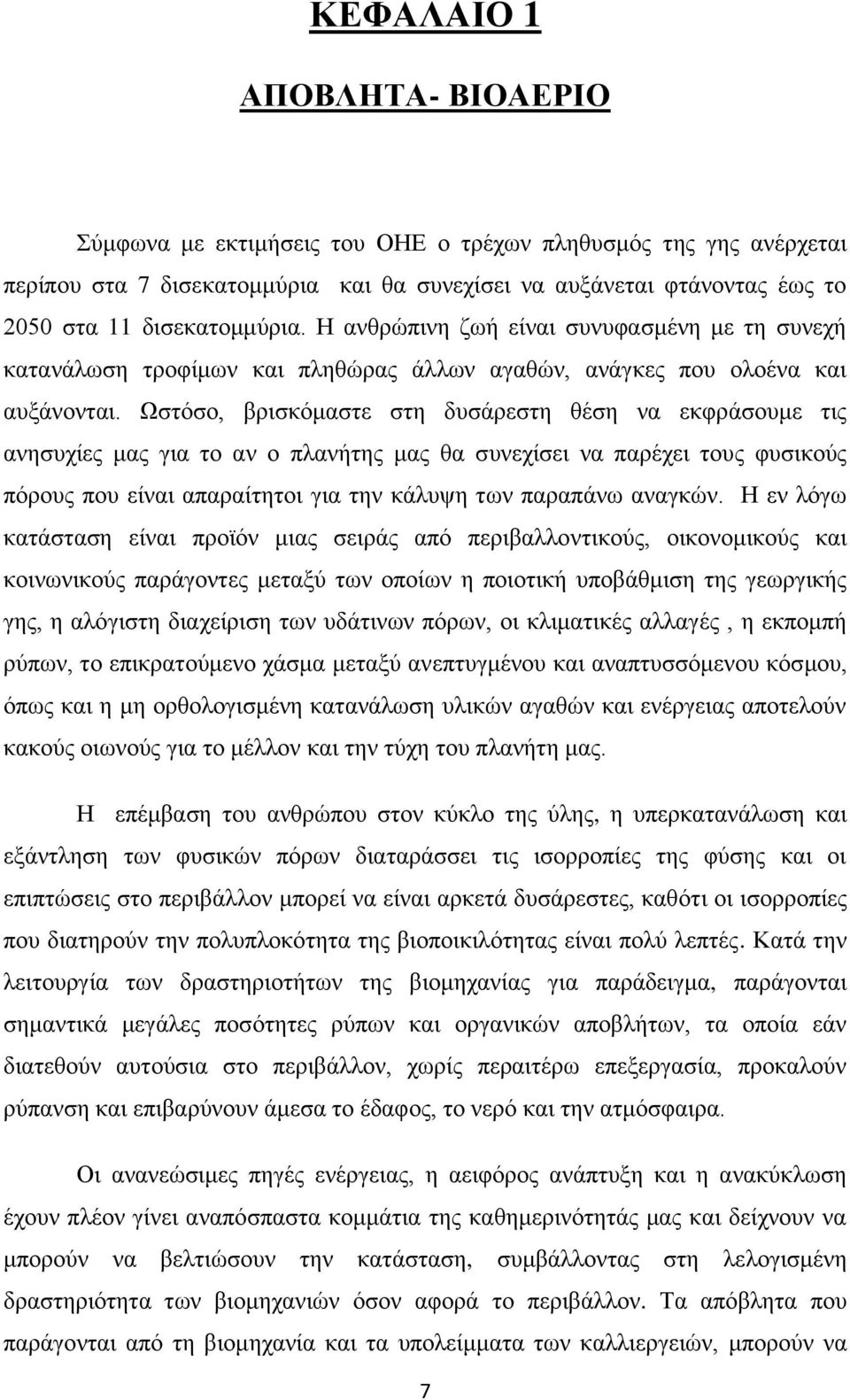 ΚΕΦΑΛΑΙΟ 1

ΑΠΟΒΛΗΤΑ- ΒΙΟΑΕΡΙΟ

Σύμφωνα με εκτιμήσεις του ΟΗΕ ο τρέχων πληθυσμός της γης ανέρχεται περίπου στα 7 δισεκατομμύρια και θα συνεχίσει να αυξάνεται φτάνοντας έως το 2050 στα 11 δισεκατομμύρια. Η ανθρώπινη ζωή είναι συνυφασμένη με τη συνεχή κατανάλωση τροφίμων και πληθώρας άλλων αγαθών, ανάγκες που ολοένα και αυξάνονται. Ωστόσο, βρισκόμαστε στη δυσάρεστη θέση να εκφράσουμε τις ανησυχίες μας για το αν ο πλανήτης μας θα συνεχίσει να παρέχει τους φυσικούς πόρους που είναι απαραίτητοι για την κάλυψη των παραπάνω αναγκών. Η εν λόγω κατάσταση είναι προϊόν μιας σειράς από περιβαλλοντικούς, οικονομικούς και κοινωνικούς παράγοντες μεταξύ των οποίων η ποιοτική υποβάθμιση της γεωργικής γης, η αλόγιστη διαχείριση των υδάτινων πόρων, οι κλιματικές αλλαγές , η εκπομπή ρύπων, το επικρατούμενο χάσμα μεταξύ ανεπτυγμένου και αναπτυσσόμενου κόσμου, όπως και η μη ορθολογισμένη κατανάλωση υλικών αγαθών και ενέργειας αποτελούν κακούς οιωνούς για το μέλλον και την τύχη του πλανήτη μας.

Η επέμβαση του ανθρώπου στον κύκλο της ύλης, η υπερκατανάλωση και εξάντληση των φυσικών πόρων διαταράσσει τις ισορροπίες της φύσης και οι επιπτώσεις στο περιβάλλον μπορεί να είναι αρκετά δυσάρεστες, καθότι οι ισορροπίες που διατηρούν την πολυπλοκότητα της βιοποικιλότητας είναι πολύ λεπτές. Κατά την λειτουργία των δραστηριοτήτων της βιομηχανίας για παράδειγμα, παράγονται σημαντικά μεγάλες ποσότητες ρύπων και οργανικών αποβλήτων, τα οποία εάν διατεθούν αυτούσια στο περιβάλλον, χωρίς περαιτέρω επεξεργασία, προκαλούν ρύπανση και επιβαρύνουν άμεσα το έδαφος, το νερό και την ατμόσφαιρα.

Οι ανανεώσιμες πηγές ενέργειας, η αειφόρος ανάπτυξη και η ανακύκλωση έχουν πλέον γίνει αναπόσπαστα κομμάτια της καθημερινότητάς μας και δείχνουν να μπορούν να βελτιώσουν την κατάσταση, συμβάλλοντας στη λελογισμένη δραστηριότητα των βιομηχανιών όσον αφορά το περιβάλλον. Τα απόβλητα που παράγονται από τη βιομηχανία και τα υπολείμματα των καλλιεργειών, μπορούν να

7